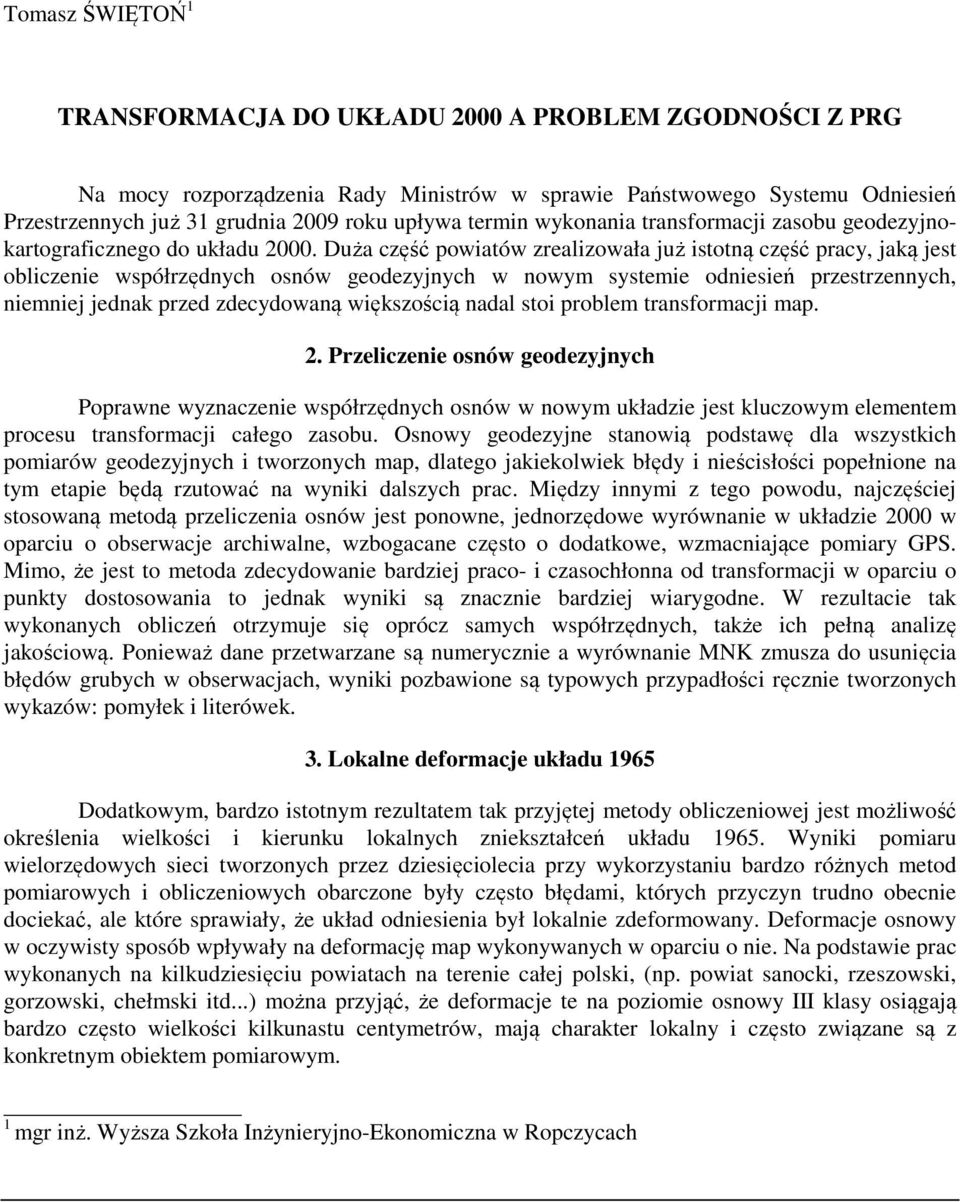 Tomasz ŚWIĘTOŃ$^1$

TRANSFORMACJA DO UKŁADU 2000 A PROBLEM ZGODNOŚCI Z PRG

Na mocy rozporządzenia Rady Ministrów w sprawie Państwowego Systemu Odniesień Przestrzennych już 31 grudnia 2009 roku upływa termin wykonania transformacji zasobu geodezyjno-kartograficznego do układu 2000. Duża część powiatów zrealizowała już istotną część pracy, jaką jest obliczenie współrzędnych osnów geodezyjnych w nowym systemie odniesień przestrzennych, niemniej jednak przed zdecydowaną większością nadal stoi problem transformacji map.

2. Przeliczenie osnów geodezyjnych

Poprawne wyznaczenie współrzędnych osnów w nowym układzie jest kluczowym elementem procesu transformacji całego zasobu. Osnowy geodezyjne stanowią podstawę dla wszystkich pomiarów geodezyjnych i tworzonych map, dlatego jakiekolwiek błędy i nieścisłości popełnione na tym etapie będą rzutować na wyniki dalszych prac. Między innymi z tego powodu, najczęściej stosowaną metodą przeliczenia osnów jest ponowne, jednorzędowe wyrównanie w układzie 2000 w oparciu o obserwacje archiwalne, wzbogacane często o dodatkowe, wzmacniające pomiary GPS. Mimo, że jest to metoda zdecydowanie bardziej praco- i czasochłonna od transformacji w oparciu o punkty dostosowania to jednak wyniki są znacznie bardziej wiarygodne. W rezultacie tak wykonanych obliczeń otrzymuje się oprócz samych współrzędnych, także ich pełną analizę jakościową. Ponieważ dane przetwarzane są numerycznie a wyrównanie MNK zmusza do usunięcia błędów grubych w obserwacjach, wyniki pozbawione są typowych przypadłości ręcznie tworzonych wykazów: pomyłek i literówek.

3. Lokalne deformacje układu 1965

Dodatkowym, bardzo istotnym rezultatem tak przyjętej metody obliczeniowej jest możliwość określenia wielkości i kierunku lokalnych zniekształceń układu 1965. Wyniki pomiaru wielorzędowych sieci tworzonych przez dziesięciolecia przy wykorzystaniu bardzo różnych metod pomiarowych i obliczeniowych obarczone były często błędami, których przyczyn trudno obecnie dociekać, ale które sprawiały, że układ odniesienia był lokalnie zdeformowany. Deformacje osnowy w oczywisty sposób wpływały na deformację map wykonywanych w oparciu o nie. Na podstawie prac wykonanych na kilkudziesięciu powiatach na terenie całej polski, (np. powiat sanocki, rzeszowski, gorzowski, chełmski itd...) można przyjąć, że deformacje te na poziomie osnowy III klasy osiągają bardzo często wielkości kilkunastu centymetrów, mają charakter lokalny i często związane są z konkretnym obiektem pomiarowym.

$^1$ mgr inż. Wyższa Szkoła Inżynieryjno-Ekonomiczna w Ropczycach